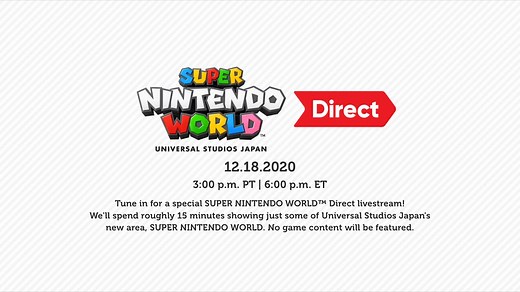 SUPER NINTENDO WORLD™
UNIVERSAL STUDIOS JAPAN

Direct

12.18.2020

3:00 p.m. PT | 6:00 p.m. ET

Tune in for a special SUPER NINTENDO WORLD™ Direct livestream! We'll spend roughly 15 minutes showing just some of Universal Studios Japan's new area, SUPER NINTENDO WORLD. No game content will be featured.